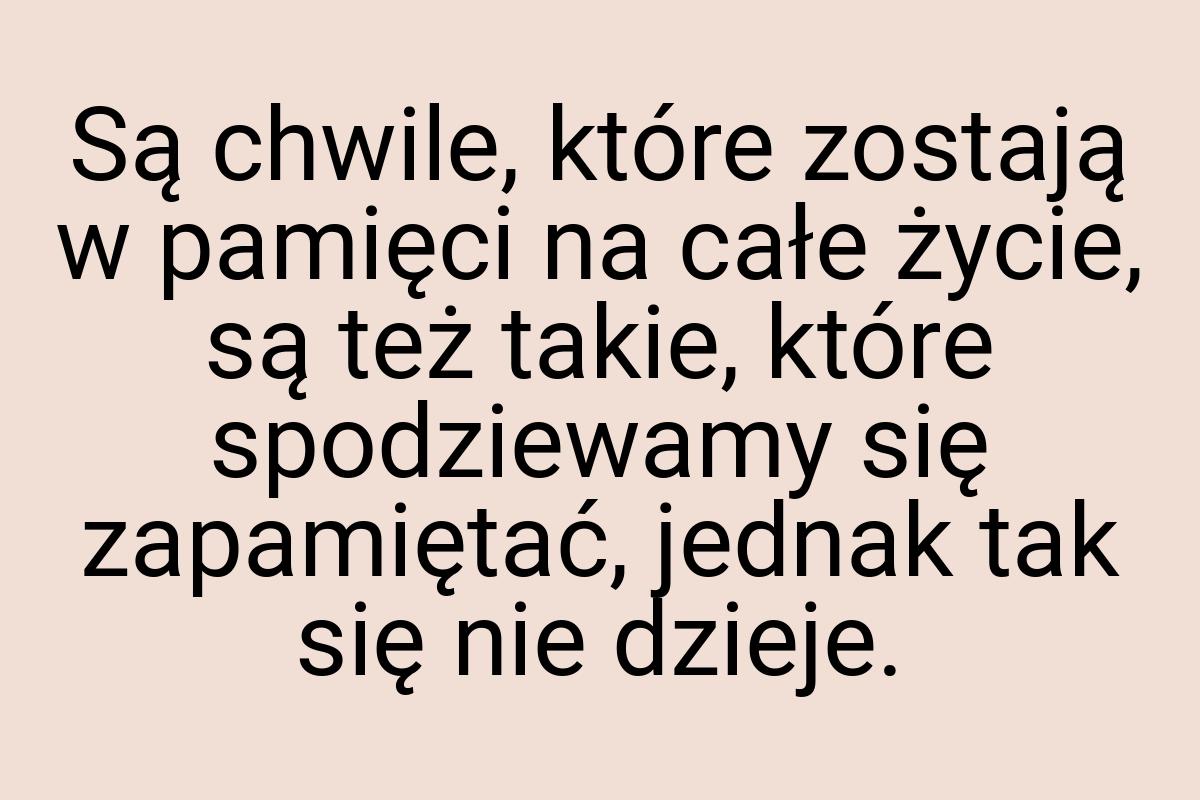 Są chwile, które zostają w pamięci na całe życie, są też takie, które spodziewamy się zapamiętać, jednak tak się nie dzieje.